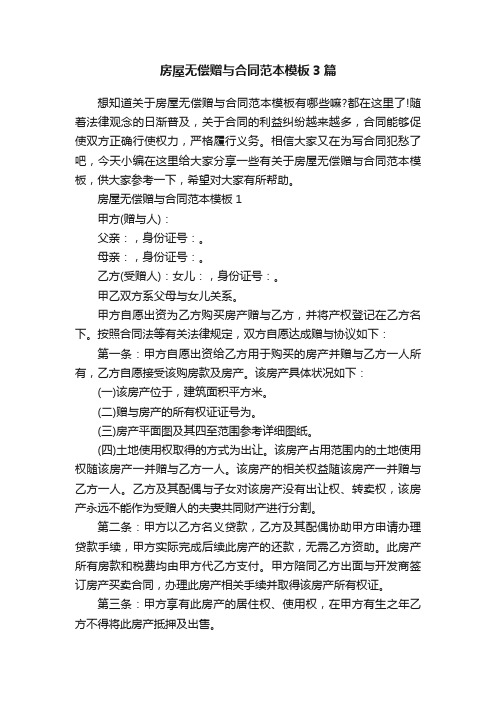 房屋无偿赠与合同范本模板3篇

想知道关于房屋无偿赠与合同范本模板有哪些嘛?都在这里了!随着法律观念的日渐普及，关于合同的利益纠纷越来越多，合同能够促使双方正确行使权力，严格履行义务。相信大家又在为写合同犯愁了吧，今天小编在这里给大家分享一些有关于房屋无偿赠与合同范本模板，供大家参考一下，希望对大家有所帮助。

房屋无偿赠与合同范本模板1

甲方(赠与人)：

父亲：，身份证号：。

母亲：，身份证号：。

乙方(受赠人)：女儿：，身份证号：。

甲乙双方系父母与女儿关系。

甲方自愿出资为乙方购买房产赠与乙方，并将产权登记在乙方名下。按照合同法等有关法律规定，双方自愿达成赠与协议如下：

第一条：甲方自愿出资给乙方用于购买的房产并赠与乙方一人所有，乙方自愿接受该购房款及房产。该房产具体状况如下：

(一)该房产位于，建筑面积平方米。

(二)赠与房产的所有权证证号为。

(三)房产平面图及其四至范围参考详细图纸。

(四)土地使用权取得的方式为出让。该房产占用范围内的土地使用权随该房产一并赠与乙方一人。该房产的相关权益随该房产一并赠与乙方一人。乙方及其配偶与子女对该房产没有出让权、转卖权，该房产永远不能作为受赠人的夫妻共同财产进行分割。

第二条：甲方以乙方名义贷款，乙方及其配偶协助甲方申请办理贷款手续，甲方实际完成后续此房产的还款，无需乙方资助。此房产所有房款和税费均由甲方代乙方支付。甲方陪同乙方出面与开发商签订房产买卖合同，办理此房产相关手续并取得该房产所有权证。

第三条：甲方享有此房产的居住权、使用权，在甲方有生之年乙方不得将此房产抵押及出售。